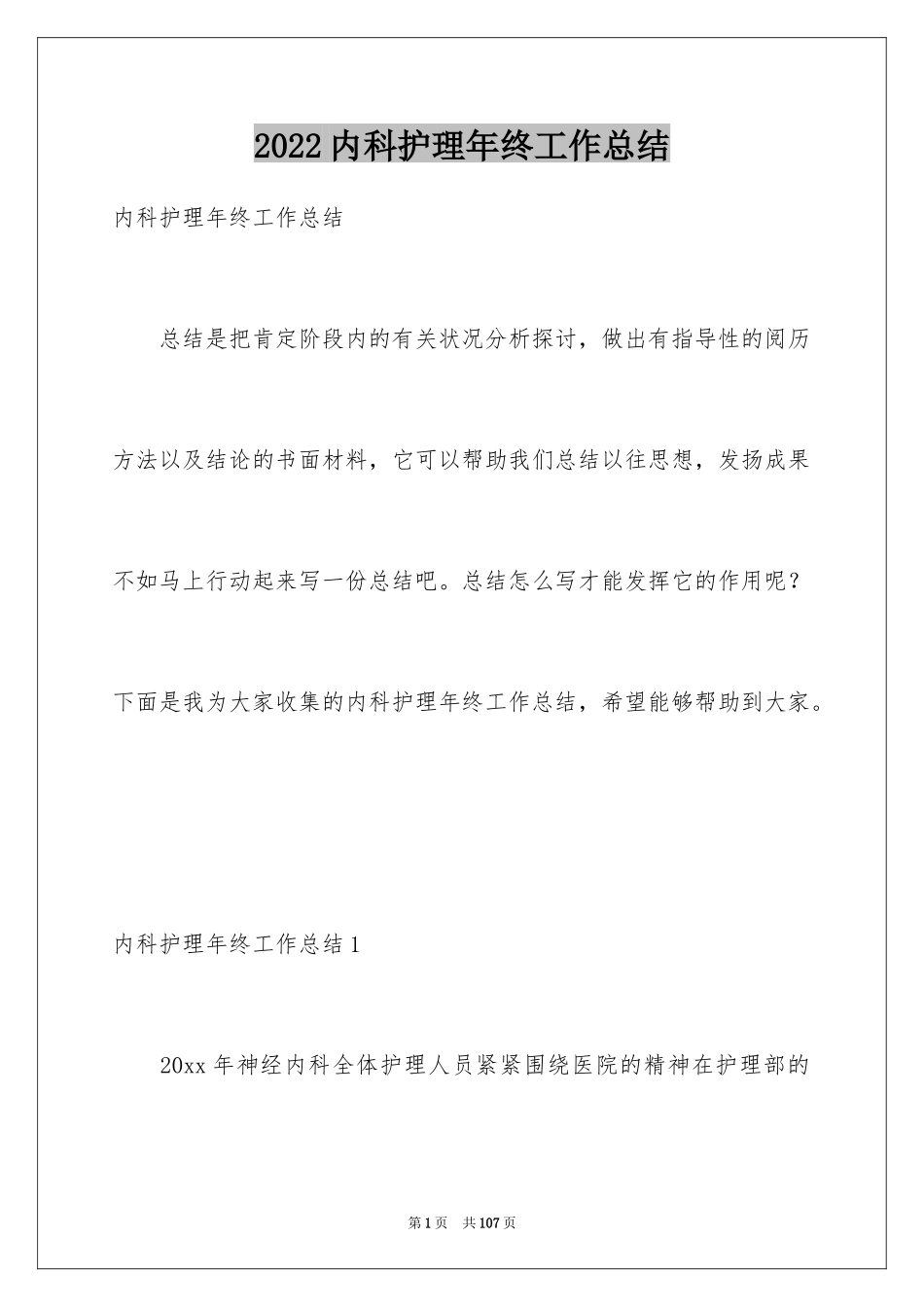 2022内科护理年终工作总结

内科护理年终工作总结

总结是把肯定阶段内的有关状况分析探讨，做出有指导性的阅历方法以及结论的书面材料，它可以帮助我们总结以往思想，发扬成果不如马上行动起来写一份总结吧。总结怎么写才能发挥它的作用呢？下面是我为大家收集的内科护理年终工作总结，希望能够帮助到大家。

内科护理年终工作总结1

20xx年神经内科全体护理人员紧紧围绕医院的精神在护理部的

第1页 共107页